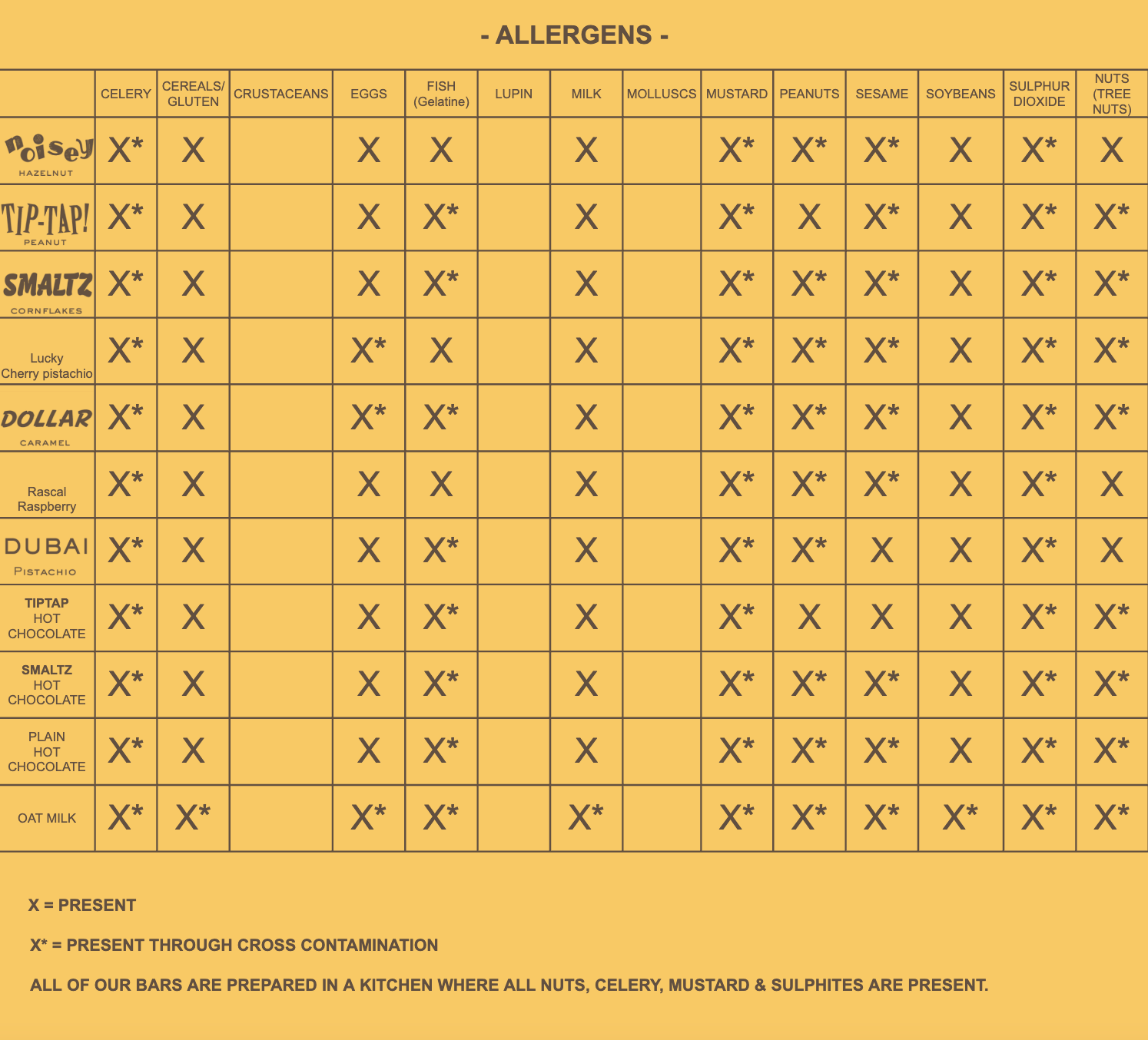 - ALLERGENS -

| | CELERY | CEREALS/ GLUTEN | CRUSTACEANS | EGGS | FISH (Gelatine) | LUPIN | MILK | MOLLUSCS | MUSTARD | PEANUTS | SESAME | SOYBEANS | SULPHUR DIOXIDE | NUTS (TREE NUTS) |
|---|---|---|---|---|---|---|---|---|---|---|---|---|---|---|
| noisey HAZELNUT | X* | X | | X | X | | X | | X* | X* | X* | X | X* | X |
| TIP-TAP! PEANUT | X* | X | | X | X* | | X | | X* | X | X* | X | X* | X* |
| SMALTZ CORNFLAKES | X* | X | | X | X* | | X | | X* | X* | X* | X | X* | X* |
| Lucky Cherry pistachio | X* | X | | X* | X | | X | | X* | X* | X* | X | X* | X* |
| DOLLAR CARAMEL | X* | X | | X* | X* | | X | | X* | X* | X* | X | X* | X* |
| Rascal Raspberry | X* | X | | X | X | | X | | X* | X* | X* | X | X* | X |
| DUBAI PISTACHIO | X* | X | | X | X* | | X | | X* | X* | X | X | X* | X |
| TIPTAP HOT CHOCOLATE | X* | X | | X | X* | | X | | X* | X | X | X | X* | X* |
| SMALTZ HOT CHOCOLATE | X* | X | | X | X* | | X | | X* | X* | X* | X | X* | X* |
| PLAIN HOT CHOCOLATE | X* | X | | X | X* | | X | | X* | X* | X* | X | X* | X* |
| OAT MILK | X* | X* | | X* | X* | | X* | | X* | X* | X* | X* | X* | X* |

X = PRESENT

X* = PRESENT THROUGH CROSS CONTAMINATION

ALL OF OUR BARS ARE PREPARED IN A KITCHEN WHERE ALL NUTS, CELERY, MUSTARD & SULPHITES ARE PRESENT.